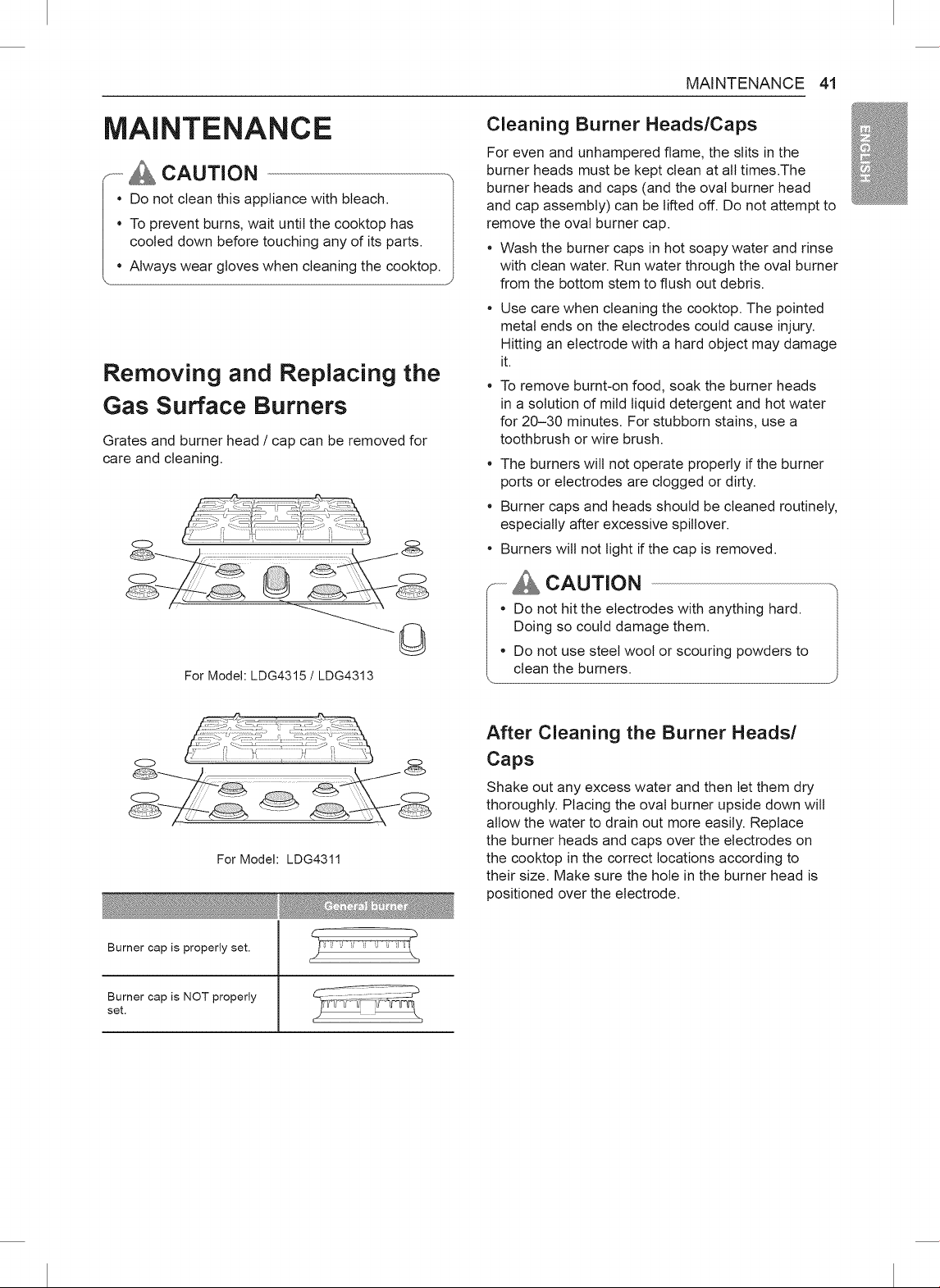 MAINTENANCE 41

ENGLISH

MAINTENANCE

CAUTION

• Do not clean this appliance with bleach.
• To prevent burns, wait until the cooktop has cooled down before touching any of its parts.
• Always wear gloves when cleaning the cooktop.

Removing and Replacing the Gas Surface Burners

Grates and burner head / cap can be removed for care and cleaning.

For Model: LDG4315 / LDG4313

For Model: LDG4311

| | General burner |
|---|---|
| Burner cap is properly set. | |
| Burner cap is NOT properly set. | |

Cleaning Burner Heads/Caps

For even and unhampered flame, the slits in the burner heads must be kept clean at all times.The burner heads and caps (and the oval burner head and cap assembly) can be lifted off. Do not attempt to remove the oval burner cap.

• Wash the burner caps in hot soapy water and rinse with clean water. Run water through the oval burner from the bottom stem to flush out debris.
• Use care when cleaning the cooktop. The pointed metal ends on the electrodes could cause injury. Hitting an electrode with a hard object may damage it.
• To remove burnt-on food, soak the burner heads in a solution of mild liquid detergent and hot water for 20–30 minutes. For stubborn stains, use a toothbrush or wire brush.
• The burners will not operate properly if the burner ports or electrodes are clogged or dirty.
• Burner caps and heads should be cleaned routinely, especially after excessive spillover.
• Burners will not light if the cap is removed.

CAUTION

• Do not hit the electrodes with anything hard. Doing so could damage them.
• Do not use steel wool or scouring powders to clean the burners.

After Cleaning the Burner Heads/ Caps

Shake out any excess water and then let them dry thoroughly. Placing the oval burner upside down will allow the water to drain out more easily. Replace the burner heads and caps over the electrodes on the cooktop in the correct locations according to their size. Make sure the hole in the burner head is positioned over the electrode.